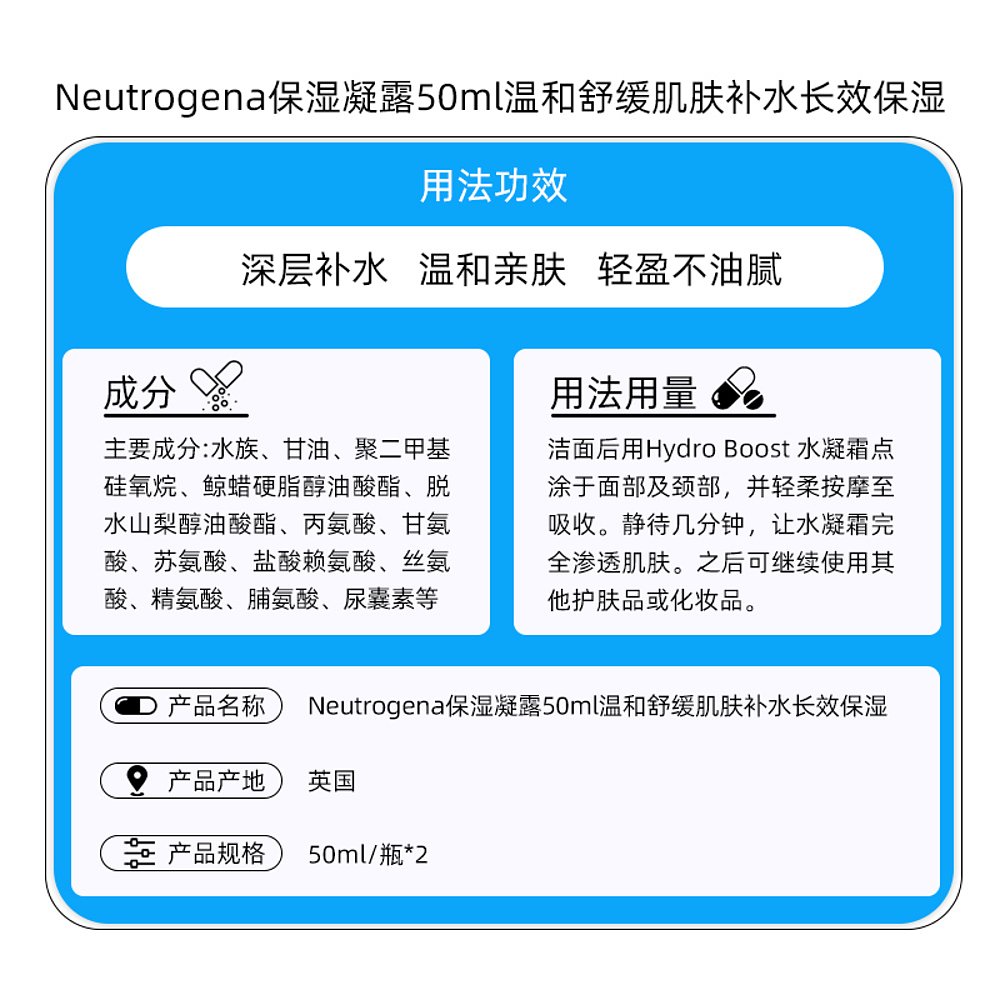 Neutrogena保湿凝露50ml温和舒缓肌肤补水长效保湿

用法功效

深层补水　温和亲肤　轻盈不油腻

成分

主要成分:水族、甘油、聚二甲基硅氧烷、鲸蜡硬脂醇油酸酯、脱水山梨醇油酸酯、丙氨酸、甘氨酸、苏氨酸、盐酸赖氨酸、丝氨酸、精氨酸、脯氨酸、尿囊素等

用法用量

洁面后用Hydro Boost 水凝霜点涂于面部及颈部，并轻柔按摩至吸收。静待几分钟，让水凝霜完全渗透肌肤。之后可继续使用其他护肤品或化妆品。

产品名称　Neutrogena保湿凝露50ml温和舒缓肌肤补水长效保湿

产品产地　英国

产品规格　50ml/瓶*2